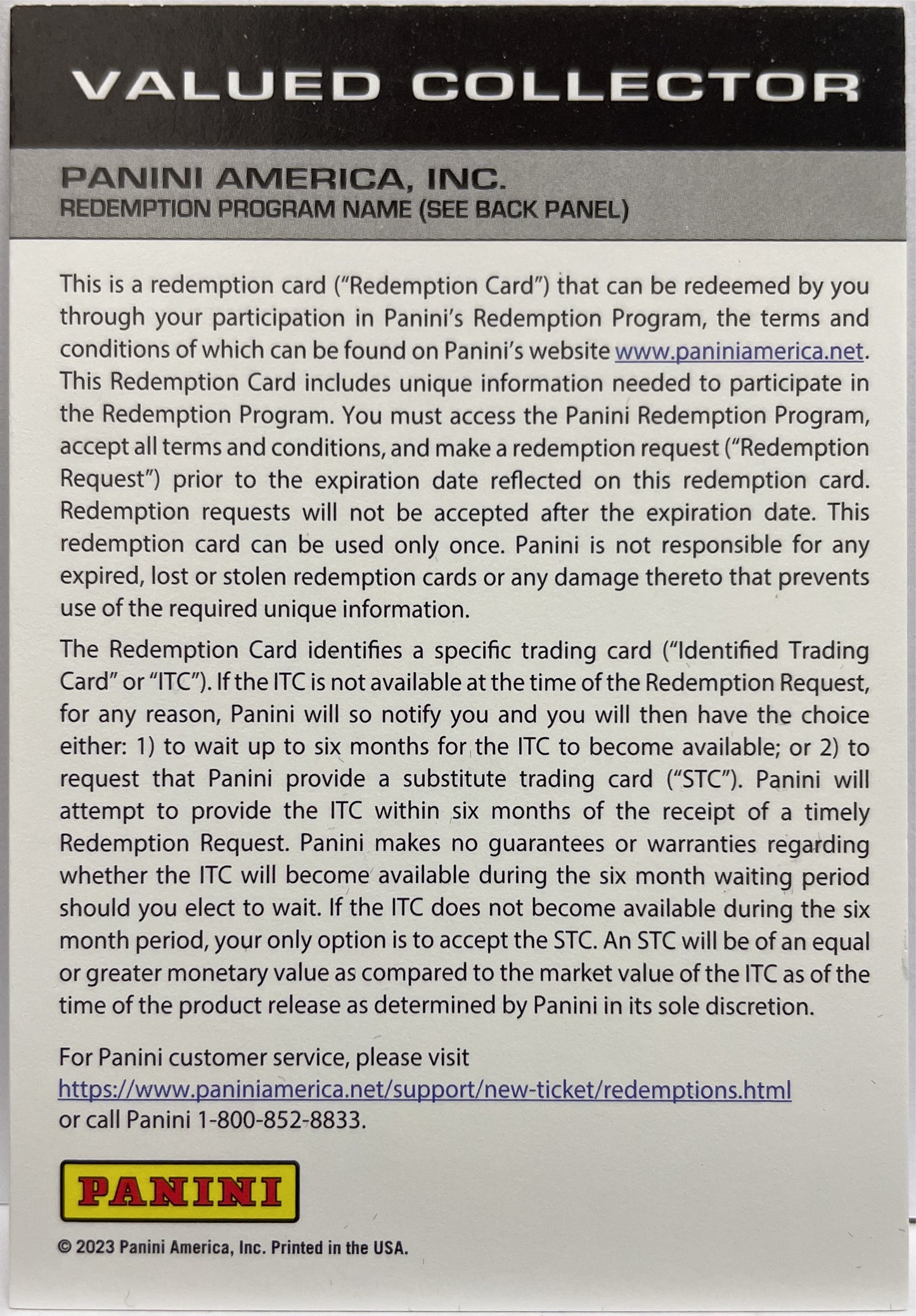 VALUED COLLECTOR

PANINI AMERICA, INC.
REDEMPTION PROGRAM NAME (SEE BACK PANEL)

This is a redemption card ("Redemption Card") that can be redeemed by you through your participation in Panini's Redemption Program, the terms and conditions of which can be found on Panini's website www.paniniamerica.net. This Redemption Card includes unique information needed to participate in the Redemption Program. You must access the Panini Redemption Program, accept all terms and conditions, and make a redemption request ("Redemption Request") prior to the expiration date reflected on this redemption card. Redemption requests will not be accepted after the expiration date. This redemption card can be used only once. Panini is not responsible for any expired, lost or stolen redemption cards or any damage thereto that prevents use of the required unique information.

The Redemption Card identifies a specific trading card ("Identified Trading Card" or "ITC"). If the ITC is not available at the time of the Redemption Request, for any reason, Panini will so notify you and you will then have the choice either: 1) to wait up to six months for the ITC to become available; or 2) to request that Panini provide a substitute trading card ("STC"). Panini will attempt to provide the ITC within six months of the receipt of a timely Redemption Request. Panini makes no guarantees or warranties regarding whether the ITC will become available during the six month waiting period should you elect to wait. If the ITC does not become available during the six month period, your only option is to accept the STC. An STC will be of an equal or greater monetary value as compared to the market value of the ITC as of the time of the product release as determined by Panini in its sole discretion.

For Panini customer service, please visit https://www.paniniamerica.net/support/new-ticket/redemptions.html or call Panini 1-800-852-8833.

PANINI

© 2023 Panini America, Inc. Printed in the USA.